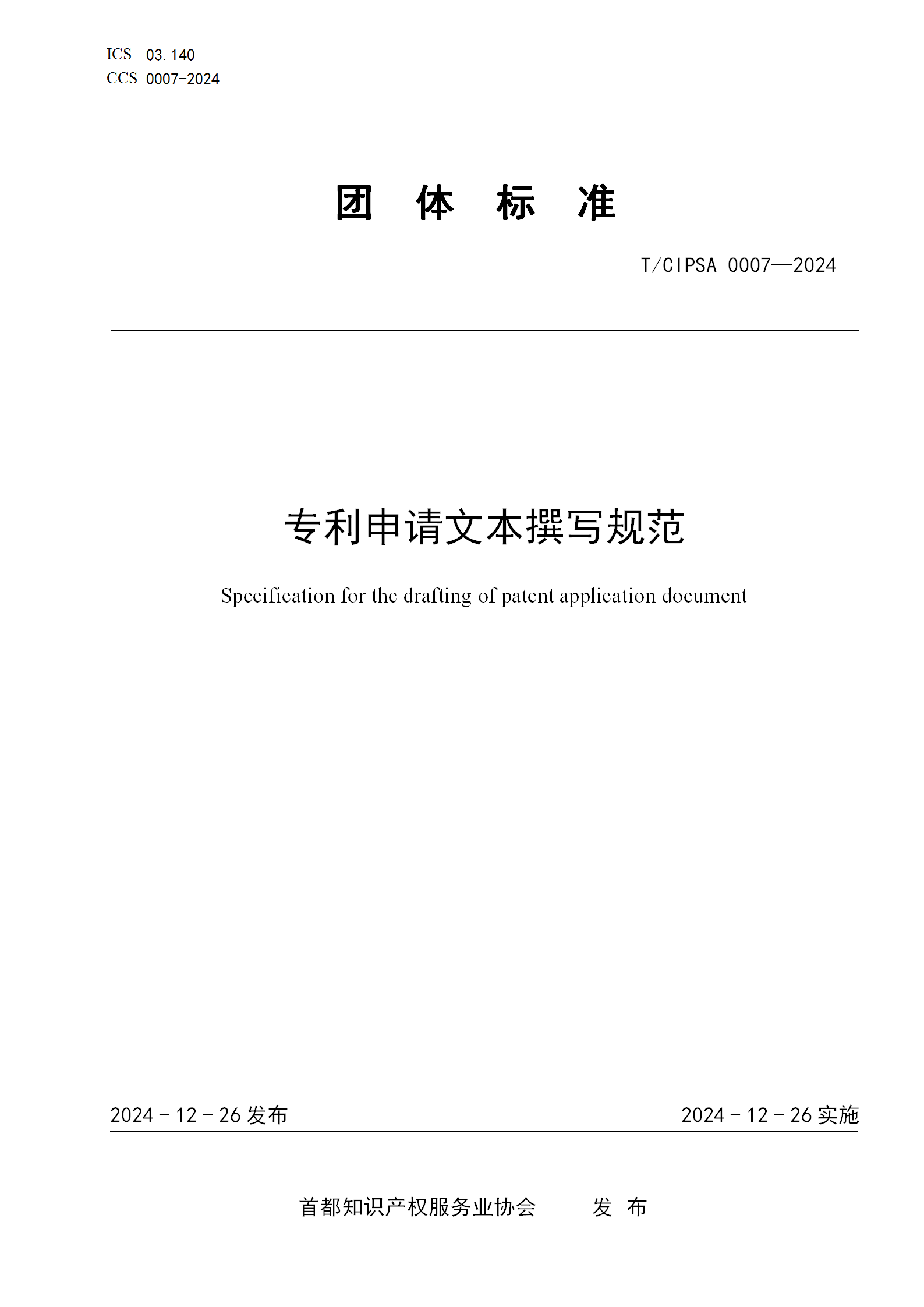 ICS 03.140
CCS 0007-2024

团 体 标 准

T/CIPSA 0007—2024

专利申请文本撰写规范

Specification for the drafting of patent application document

2024 - 12 - 26 发布

2024 - 12 - 26 实施

首都知识产权服务业协会 发 布